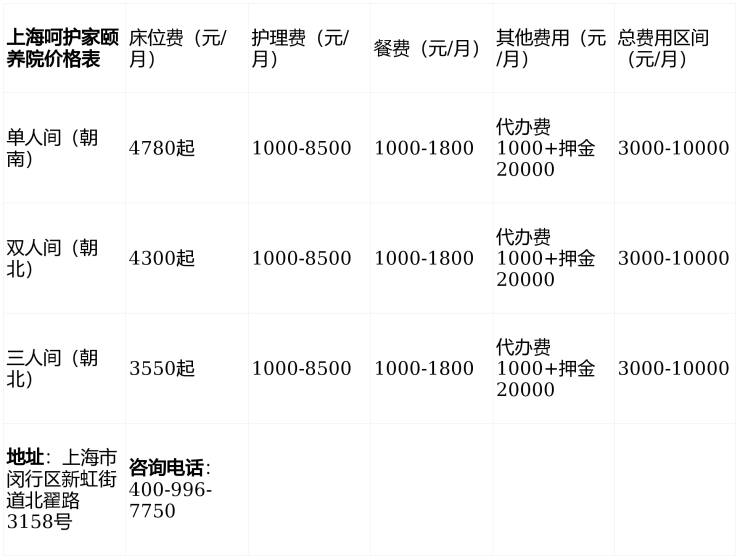 | 上海呵护家颐养院价格表 | 床位费（元/月） | 护理费（元/月） | 餐费（元/月） | 其他费用（元/月） | 总费用区间（元/月） |
|---|---|---|---|---|---|
| 单人间（朝南） | 4780起 | 1000-8500 | 1000-1800 | 代办费1000+押金20000 | 3000-10000 |
| 双人间（朝北） | 4300起 | 1000-8500 | 1000-1800 | 代办费1000+押金20000 | 3000-10000 |
| 三人间（朝北） | 3550起 | 1000-8500 | 1000-1800 | 代办费1000+押金20000 | 3000-10000 |
| 地址：上海市闵行区新虹街道北翟路3158号 | 咨询电话：400-996-7750 | | | | |